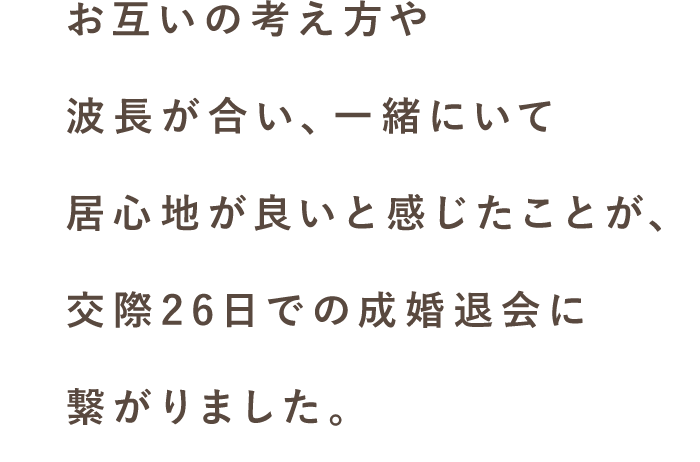 お互いの考え方や

波長が合い、一緒にいて

居心地が良いと感じたことが、

交際26日での成婚退会に

繋がりました。